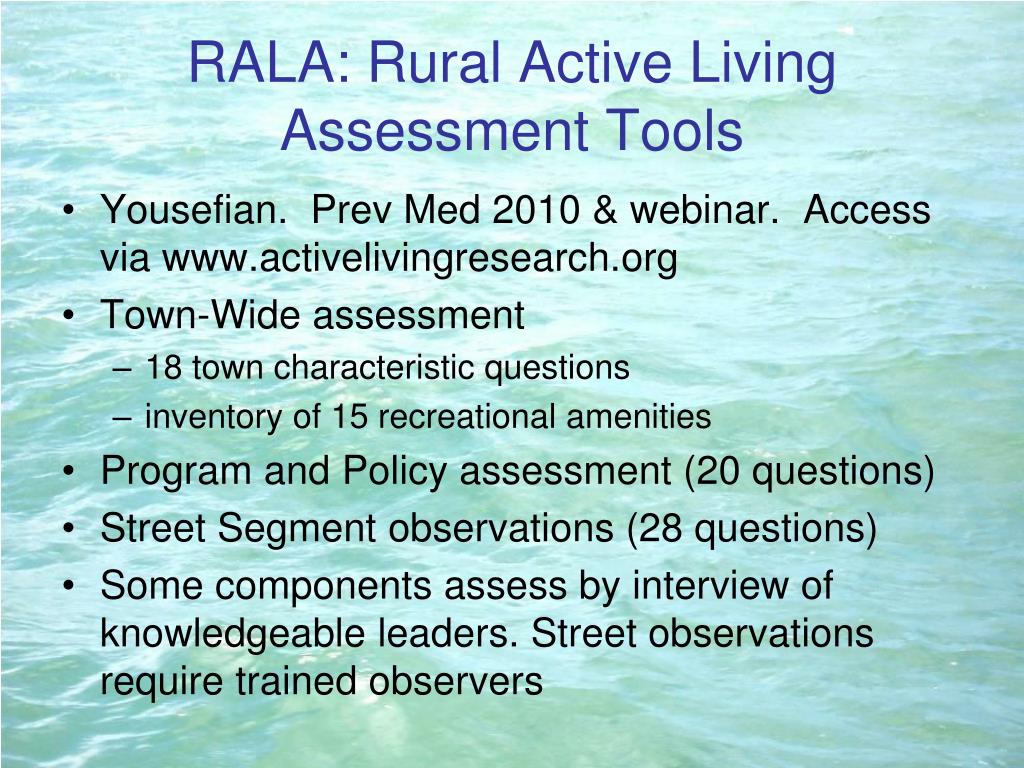 RALA: Rural Active Living Assessment Tools

• Yousefian. Prev Med 2010 & webinar. Access via www.activelivingresearch.org
• Town-Wide assessment
– 18 town characteristic questions
– inventory of 15 recreational amenities
• Program and Policy assessment (20 questions)
• Street Segment observations (28 questions)
• Some components assess by interview of knowledgeable leaders. Street observations require trained observers